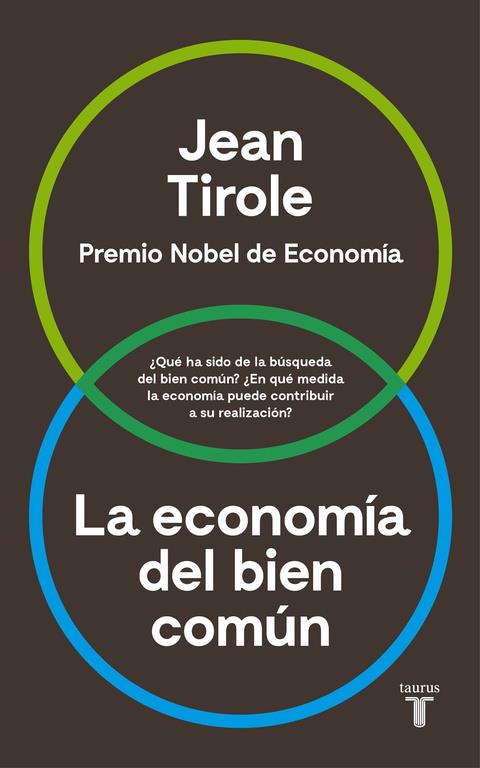 Jean Tirole

Premio Nobel de Economía

¿Qué ha sido de la búsqueda del bien común? ¿En qué medida la economía puede contribuir a su realización?

La economía del bien común

taurus

T